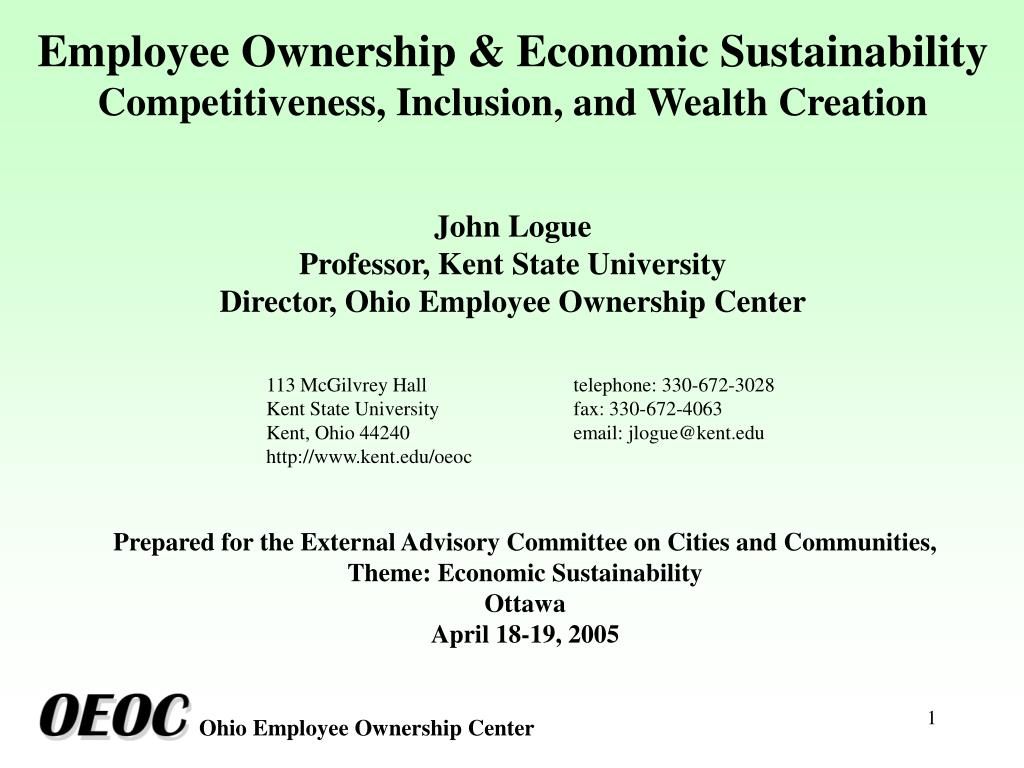 Employee Ownership & Economic Sustainability
Competitiveness, Inclusion, and Wealth Creation

John Logue
Professor, Kent State University
Director, Ohio Employee Ownership Center

113 McGilvrey Hall
Kent State University
Kent, Ohio 44240
http://www.kent.edu/oeoc

telephone: 330-672-3028
fax: 330-672-4063
email: jlogue@kent.edu

Prepared for the External Advisory Committee on Cities and Communities,
Theme: Economic Sustainability
Ottawa
April 18-19, 2005

OEOC Ohio Employee Ownership Center

1